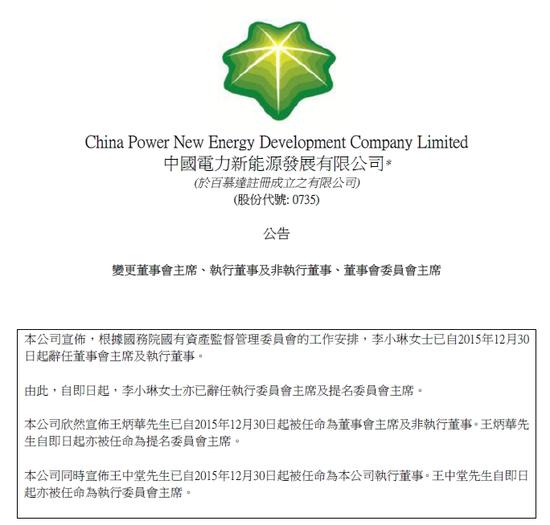 China Power New Energy Development Company Limited
中國電力新能源發展有限公司*
(於百慕達註冊成立之有限公司)
(股份代號: 0735)

公告

變更董事會主席、執行董事及非執行董事、董事會委員會主席

本公司宣佈，根據國務院國有資產監督管理委員會的工作安排，李小琳女士已自2015年12月30日起辭任董事會主席及執行董事。

由此，自即日起，李小琳女士亦已辭任執行委員會主席及提名委員會主席。

本公司欣然宣佈王炳華先生已自2015年12月30日起被任命為董事會主席及非執行董事。王炳華先生自即日起亦被任命為提名委員會主席。

本公司同時宣佈王中堂先生已自2015年12月30日起被任命為本公司執行董事。王中堂先生自即日起亦被任命為執行委員會主席。